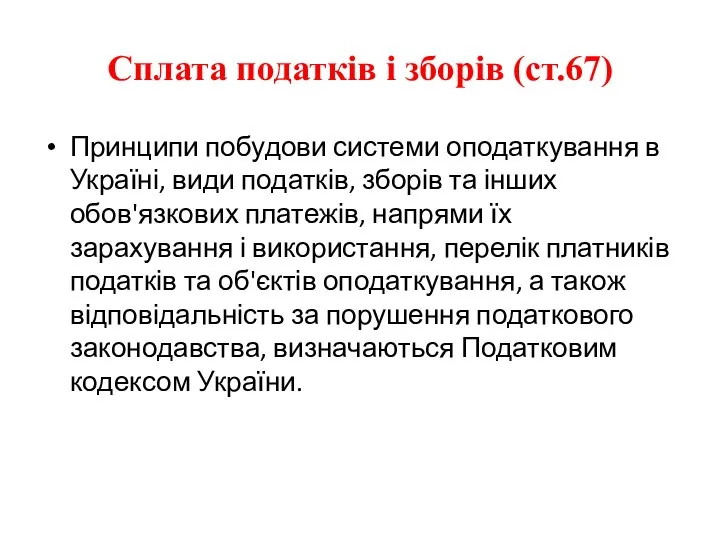 Сплата податків і зборів (ст.67)

• Принципи побудови системи оподаткування в Україні, види податків, зборів та інших обов'язкових платежів, напрями їх зарахування і використання, перелік платників податків та об'єктів оподаткування, а також відповідальність за порушення податкового законодавства, визначаються Податковим кодексом України.